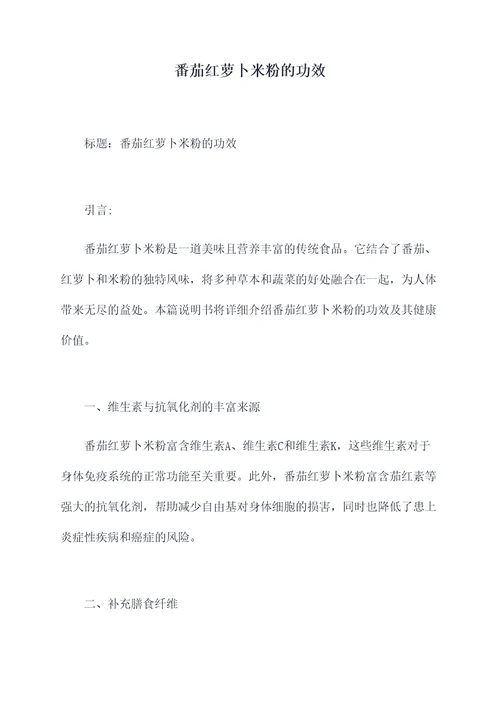 番茄红萝卜米粉的功效

标题：番茄红萝卜米粉的功效

引言：

番茄红萝卜米粉是一道美味且营养丰富的传统食品。它结合了番茄、红萝卜和米粉的独特风味，将多种草本和蔬菜的好处融合在一起，为人体带来无尽的益处。本篇说明书将详细介绍番茄红萝卜米粉的功效及其健康价值。

一、维生素与抗氧化剂的丰富来源

番茄红萝卜米粉富含维生素A、维生素C和维生素K，这些维生素对于身体免疫系统的正常功能至关重要。此外，番茄红萝卜米粉富含茄红素等强大的抗氧化剂，帮助减少自由基对身体细胞的损害，同时也降低了患上炎症性疾病和癌症的风险。

二、补充膳食纤维